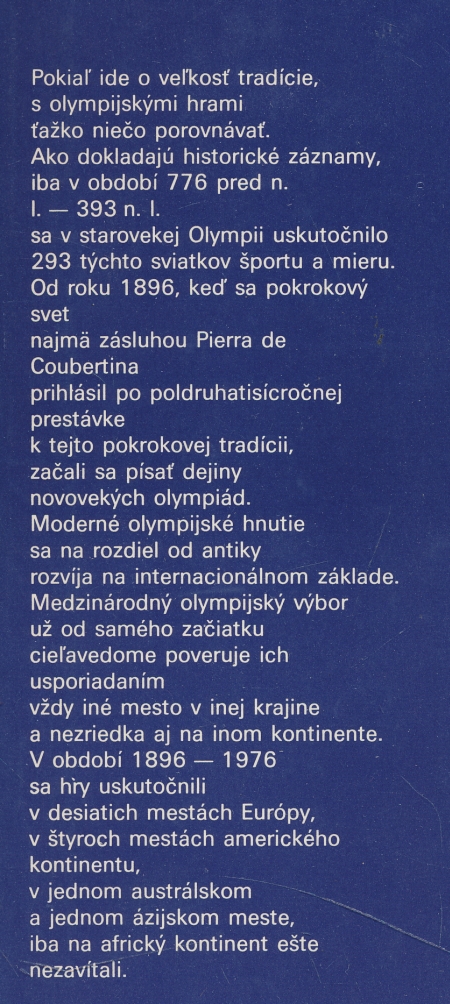 Pokiaľ ide o veľkosť tradície, s olympijskými hrami ťažko niečo porovnávať. Ako dokladajú historické záznamy, iba v období 776 pred n. l. — 393 n. l. sa v starovekej Olympii uskutočnilo 293 týchto sviatkov športu a mieru. Od roku 1896, keď sa pokrokový svet najmä zásluhou Pierra de Coubertina prihlásil po poldruhatisícročnej prestávke k tejto pokrokovej tradícii, začali sa písať dejiny novovekých olympiád. Moderné olympijské hnutie sa na rozdiel od antiky rozvíja na internacionálnom základe. Medzinárodný olympijský výbor už od samého začiatku cieľavedome poveruje ich usporiadaním vždy iné mesto v inej krajine a nezriedka aj na inom kontinente. V období 1896 — 1976 sa hry uskutočnili v desiatich mestách Európy, v štyroch mestách amerického kontinentu, v jednom austrálskom a jednom ázijskom meste, iba na africký kontinent ešte nezavítali.